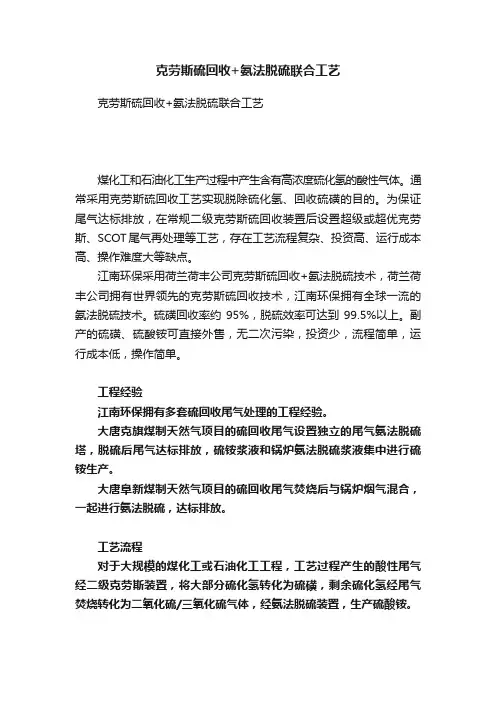 克劳斯硫回收+氨法脱硫联合工艺

克劳斯硫回收+氨法脱硫联合工艺

煤化工和石油化工生产过程中产生含有高浓度硫化氢的酸性气体。通常采用克劳斯硫回收工艺实现脱除硫化氢、回收硫磺的目的。为保证尾气达标排放，在常规二级克劳斯硫回收装置后设置超级或超优克劳斯、SCOT尾气再处理等工艺，存在工艺流程复杂、投资高、运行成本高、操作难度大等缺点。

江南环保采用荷兰荷丰公司克劳斯硫回收+氨法脱硫技术，荷兰荷丰公司拥有世界领先的克劳斯硫回收技术，江南环保拥有全球一流的氨法脱硫技术。硫磺回收率约 95%，脱硫效率可达到 99.5%以上。副产的硫磺、硫酸铵可直接外售，无二次污染，投资少，流程简单，运行成本低，操作简单。

工程经验

江南环保拥有多套硫回收尾气处理的工程经验。

大唐克旗煤制天然气项目的硫回收尾气设置独立的尾气氨法脱硫塔，脱硫后尾气达标排放，硫铵浆液和锅炉氨法脱硫浆液集中进行硫铵生产。

大唐阜新煤制天然气项目的硫回收尾气焚烧后与锅炉烟气混合，一起进行氨法脱硫，达标排放。

工艺流程

对于大规模的煤化工或石油化工工程，工艺过程产生的酸性尾气经二级克劳斯装置，将大部分硫化氢转化为硫磺，剩余硫化氢经尾气焚烧转化为二氧化硫/三氧化硫气体，经氨法脱硫装置，生产硫酸铵。